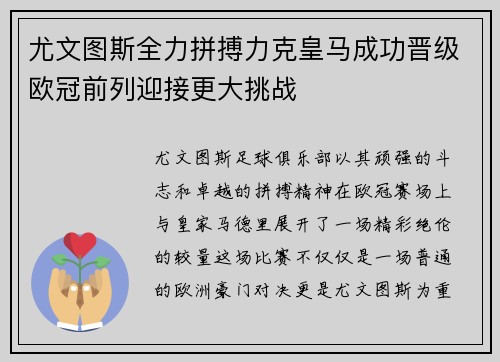 尤文图斯全力拼搏力克皇马成功晋级欧冠前列迎接更大挑战

尤文图斯足球俱乐部以其顽强的斗志和卓越的拼搏精神在欧冠赛场上与皇家马德里展开了一场精彩绝伦的较量这场比赛不仅仅是一场普通的欧洲豪门对决更是尤文图斯为重